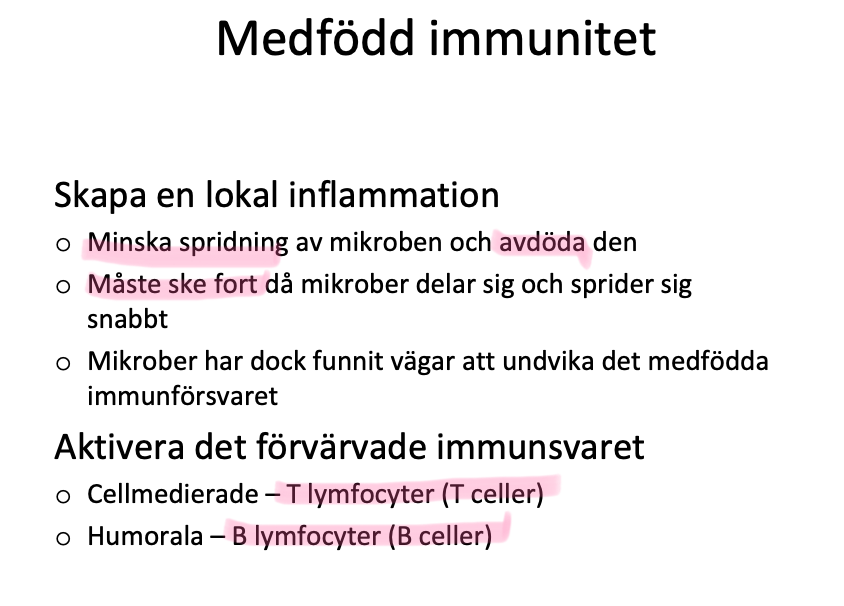 Medfödd immunitet

Skapa en lokal inflammation
o Minska spridning av mikroben och avdöda den
o Måste ske fort då mikrober delar sig och sprider sig snabbt
o Mikrober har dock funnit vägar att undvika det medfödda immunförsvaret

Aktivera det förvärvade immunsvaret
o Cellmedierade – T lymfocyter (T celler)
o Humorala – B lymfocyter (B celler)